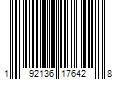 1 92136 17642 8